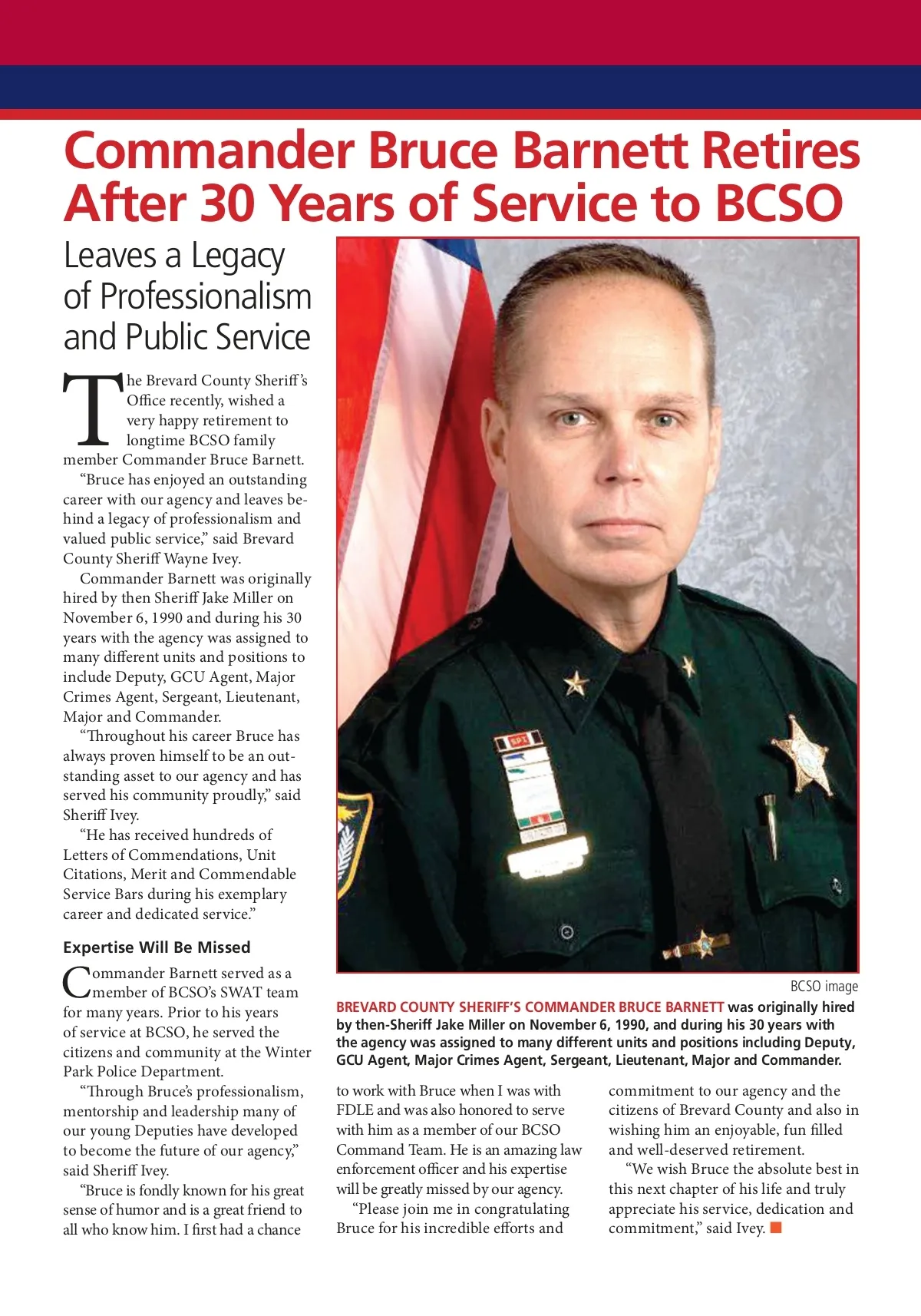 Commander Bruce Barnett Retires After 30 Years of Service to BCSO

Leaves a Legacy of Professionalism and Public Service

The Brevard County Sheriff's Office recently, wished a very happy retirement to longtime BCSO family member Commander Bruce Barnett.

"Bruce has enjoyed an outstanding career with our agency and leaves behind a legacy of professionalism and valued public service," said Brevard County Sheriff Wayne Ivey.

Commander Barnett was originally hired by then Sheriff Jake Miller on November 6, 1990 and during his 30 years with the agency was assigned to many different units and positions to include Deputy, GCU Agent, Major Crimes Agent, Sergeant, Lieutenant, Major and Commander.

"Throughout his career Bruce has always proven himself to be an outstanding asset to our agency and has served his community proudly," said Sheriff Ivey.

"He has received hundreds of Letters of Commendations, Unit Citations, Merit and Commendable Service Bars during his exemplary career and dedicated service."

Expertise Will Be Missed

Commander Barnett served as a member of BCSO's SWAT team for many years. Prior to his years of service at BCSO, he served the citizens and community at the Winter Park Police Department.

"Through Bruce's professionalism, mentorship and leadership many of our young Deputies have developed to become the future of our agency," said Sheriff Ivey.

"Bruce is fondly known for his great sense of humor and is a great friend to all who know him. I first had a chance to work with Bruce when I was with FDLE and was also honored to serve with him as a member of our BCSO Command Team. He is an amazing law enforcement officer and his expertise will be greatly missed by our agency.

"Please join me in congratulating Bruce for his incredible efforts and commitment to our agency and the citizens of Brevard County and also in wishing him an enjoyable, fun filled and well-deserved retirement.

"We wish Bruce the absolute best in this next chapter of his life and truly appreciate his service, dedication and commitment," said Ivey.

BCSO image

BREVARD COUNTY SHERIFF'S COMMANDER BRUCE BARNETT was originally hired by then-Sheriff Jake Miller on November 6, 1990, and during his 30 years with the agency was assigned to many different units and positions including Deputy, GCU Agent, Major Crimes Agent, Sergeant, Lieutenant, Major and Commander.